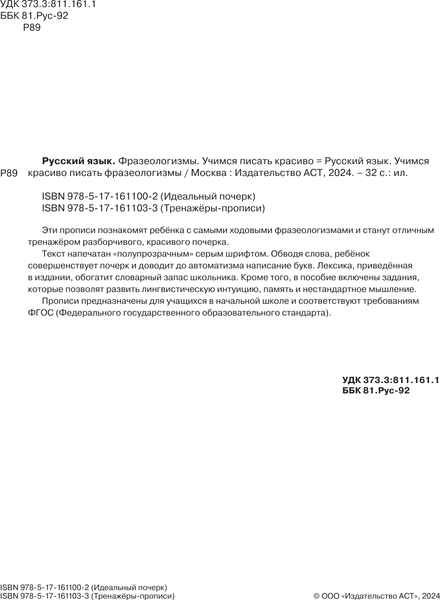 УДК 373.3:811.161.1
ББК 81.Рус-92
Р89

Р89 **Русский язык.** Фразеологизмы. Учимся писать красиво = Русский язык. Учимся красиво писать фразеологизмы / Москва : Издательство АСТ, 2024. – 32 с.: ил.

ISBN 978-5-17-161100-2 (Идеальный почерк)
ISBN 978-5-17-161103-3 (Тренажёры-прописи)

Эти прописи познакомят ребёнка с самыми ходовыми фразеологизмами и станут отличным тренажёром разборчивого, красивого почерка.

Текст напечатан «полупрозрачным» серым шрифтом. Обводя слова, ребёнок совершенствует почерк и доводит до автоматизма написание букв. Лексика, приведённая в издании, обогатит словарный запас школьника. Кроме того, в пособие включены задания, которые позволят развить лингвистическую интуицию, память и нестандартное мышление.

Прописи предназначены для учащихся в начальной школе и соответствуют требованиям ФГОС (Федерального государственного образовательного стандарта).

**УДК 373.3:811.161.1**
**ББК 81.Рус-92**

ISBN 978-5-17-161100-2 (Идеальный почерк)
ISBN 978-5-17-161103-3 (Тренажёры-прописи)

© ООО «Издательство АСТ», 2024